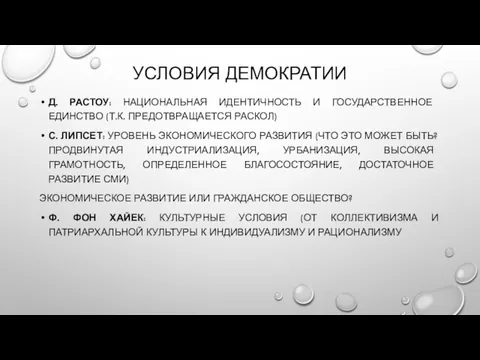 УСЛОВИЯ ДЕМОКРАТИИ

• Д. РАСТОУ: НАЦИОНАЛЬНАЯ ИДЕНТИЧНОСТЬ И ГОСУДАРСТВЕННОЕ ЕДИНСТВО (Т.К. ПРЕДОТВРАЩАЕТСЯ РАСКОЛ)

• С. ЛИПСЕТ: УРОВЕНЬ ЭКОНОМИЧЕСКОГО РАЗВИТИЯ (ЧТО ЭТО МОЖЕТ БЫТЬ? ПРОДВИНУТАЯ ИНДУСТРИАЛИЗАЦИЯ, УРБАНИЗАЦИЯ, ВЫСОКАЯ ГРАМОТНОСТЬ, ОПРЕДЕЛЕННОЕ БЛАГОСОСТОЯНИЕ, ДОСТАТОЧНОЕ РАЗВИТИЕ СМИ)

ЭКОНОМИЧЕСКОЕ РАЗВИТИЕ ИЛИ ГРАЖДАНСКОЕ ОБЩЕСТВО?

• Ф. ФОН ХАЙЕК: КУЛЬТУРНЫЕ УСЛОВИЯ (ОТ КОЛЛЕКТИВИЗМА И ПАТРИАРХАЛЬНОЙ КУЛЬТУРЫ К ИНДИВИДУАЛИЗМУ И РАЦИОНАЛИЗМУ